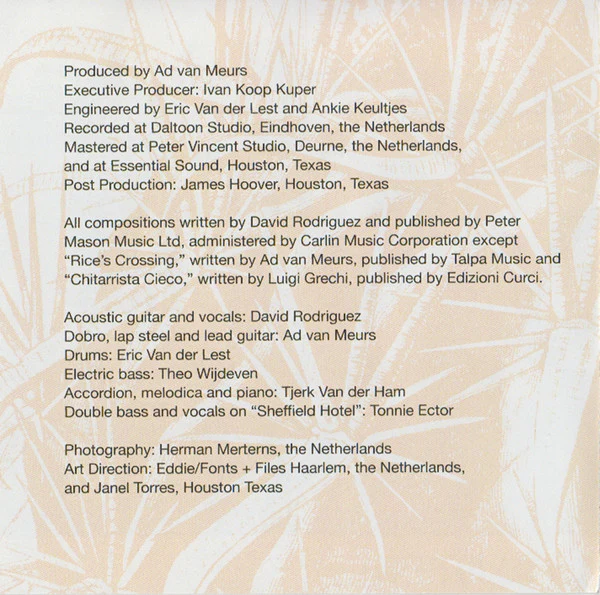 Produced by Ad van Meurs
Executive Producer: Ivan Koop Kuper
Engineered by Eric Van der Lest and Ankie Keultjes
Recorded at Daltoon Studio, Eindhoven, the Netherlands
Mastered at Peter Vincent Studio, Deurne, the Netherlands, and at Essential Sound, Houston, Texas
Post Production: James Hoover, Houston, Texas

All compositions written by David Rodriguez and published by Peter Mason Music Ltd, administered by Carlin Music Corporation except "Rice's Crossing," written by Ad van Meurs, published by Talpa Music and "Chitarrista Cieco," written by Luigi Grechi, published by Edizioni Curci.

Acoustic guitar and vocals: David Rodriguez
Dobro, lap steel and lead guitar: Ad van Meurs
Drums: Eric Van der Lest
Electric bass: Theo Wijdeven
Accordion, melodica and piano: Tjerk Van der Ham
Double bass and vocals on "Sheffield Hotel": Tonnie Ector

Photography: Herman Merterns, the Netherlands
Art Direction: Eddie/Fonts + Files Haarlem, the Netherlands, and Janel Torres, Houston Texas